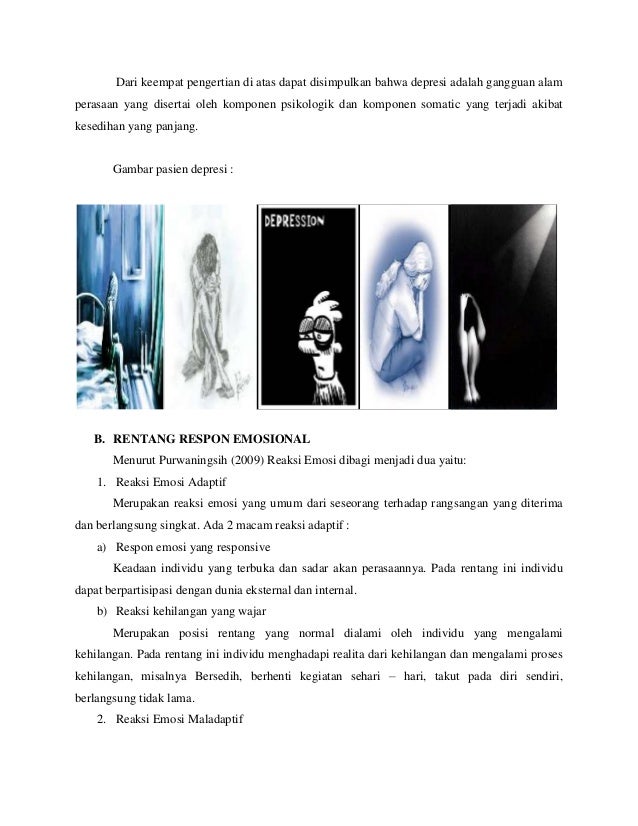 Dari keempat pengertian di atas dapat disimpulkan bahwa depresi adalah gangguan alam perasaan yang disertai oleh komponen psikologik dan komponen somatic yang terjadi akibat kesedihan yang panjang.

Gambar pasien depresi :

DEPRESSION

B. RENTANG RESPON EMOSIONAL

Menurut Purwaningsih (2009) Reaksi Emosi dibagi menjadi dua yaitu:

1. Reaksi Emosi Adaptif

Merupakan reaksi emosi yang umum dari seseorang terhadap rangsangan yang diterima dan berlangsung singkat. Ada 2 macam reaksi adaptif :

a) Respon emosi yang responsive

Keadaan individu yang terbuka dan sadar akan perasaannya. Pada rentang ini individu dapat berpartisipasi dengan dunia eksternal dan internal.

b) Reaksi kehilangan yang wajar

Merupakan posisi rentang yang normal dialami oleh individu yang mengalami kehilangan. Pada rentang ini individu menghadapi realita dari kehilangan dan mengalami proses kehilangan, misalnya Bersedih, berhenti kegiatan sehari – hari, takut pada diri sendiri, berlangsung tidak lama.

2. Reaksi Emosi Maladaptif